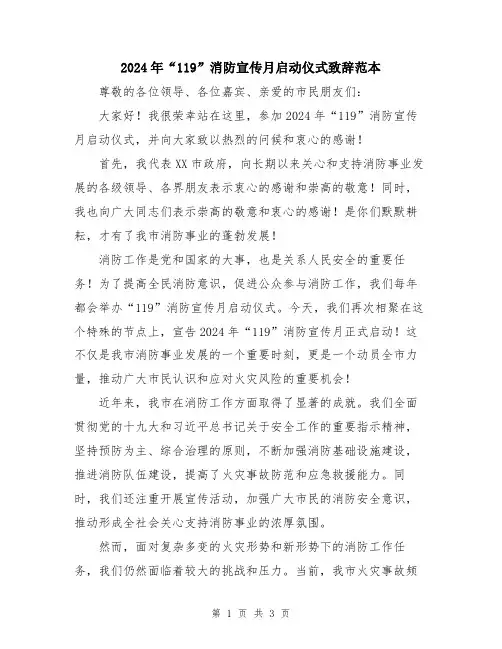 2024年“119”消防宣传月启动仪式致辞范本

尊敬的各位领导、各位嘉宾、亲爱的市民朋友们:

大家好!我很荣幸站在这里,参加2024年“119”消防宣传月启动仪式,并向大家致以热烈的问候和衷心的感谢!

首先,我代表XX市政府,向长期以来关心和支持消防事业发展的各级领导、各界朋友表示衷心的感谢和崇高的敬意!同时,我也向广大同志们表示崇高的敬意和衷心的感谢!是你们默默耕耘,才有了我市消防事业的蓬勃发展!

消防工作是党和国家的大事,也是关系人民安全的重要任务!为了提高全民消防意识,促进公众参与消防工作,我们每年都会举办“119”消防宣传月启动仪式。今天,我们再次相聚在这个特殊的节点上,宣告2024年“119”消防宣传月正式启动!这不仅是我市消防事业发展的一个重要时刻,更是一个动员全市力量,推动广大市民认识和应对火灾风险的重要机会!

近年来,我市在消防工作方面取得了显著的成就。我们全面贯彻党的十九大和习近平总书记关于安全工作的重要指示精神,坚持预防为主、综合治理的原则,不断加强消防基础设施建设,推进消防队伍建设,提高了火灾事故防范和应急救援能力。同时,我们还注重开展宣传活动,加强广大市民的消防安全意识,推动形成全社会关心支持消防事业的浓厚氛围。

然而,面对复杂多变的火灾形势和新形势下的消防工作任务,我们仍然面临着较大的挑战和压力。当前,我市火灾事故频

第 1 页 共 3 页